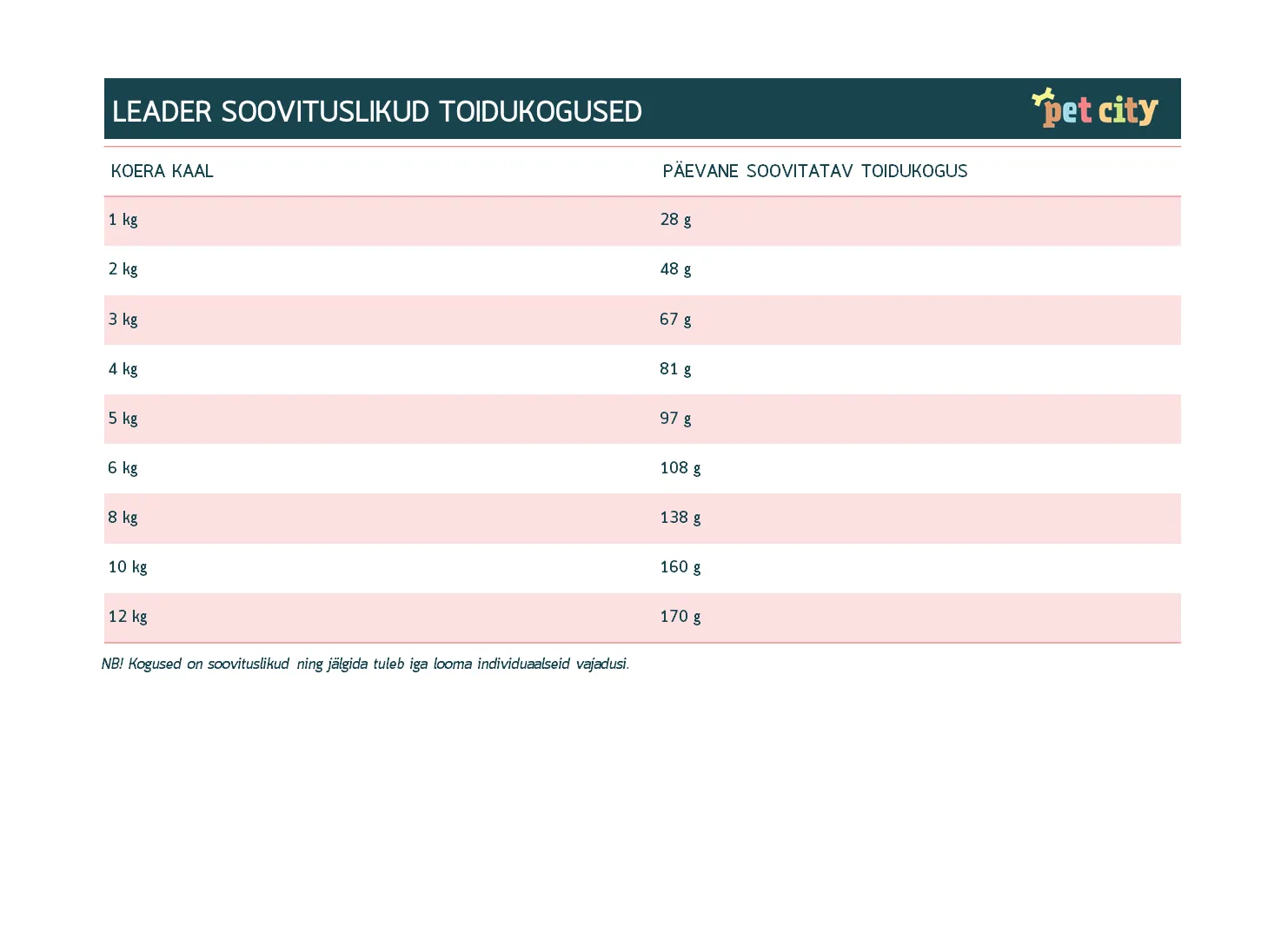 LEADER SOOVITUSLIKUD TOIDUKOGUSED

pet city

| KOERA KAAL | PÄEVANE SOOVITATAV TOIDUKOGUS |
|---|---|
| 1 kg | 28 g |
| 2 kg | 48 g |
| 3 kg | 67 g |
| 4 kg | 81 g |
| 5 kg | 97 g |
| 6 kg | 108 g |
| 8 kg | 138 g |
| 10 kg | 160 g |
| 12 kg | 170 g |

NB! Kogused on soovituslikud ning jälgida tuleb iga looma individuaalseid vajadusi.